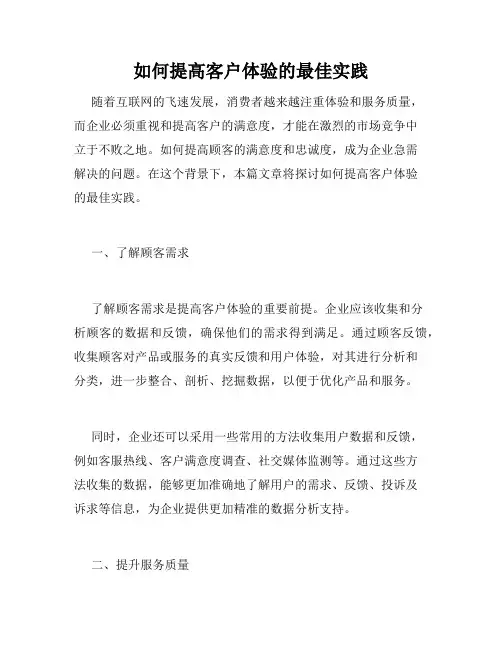 如何提高客户体验的最佳实践

随着互联网的飞速发展，消费者越来越注重体验和服务质量，而企业必须重视和提高客户的满意度，才能在激烈的市场竞争中立于不败之地。如何提高顾客的满意度和忠诚度，成为企业急需解决的问题。在这个背景下，本篇文章将探讨如何提高客户体验的最佳实践。

一、了解顾客需求

了解顾客需求是提高客户体验的重要前提。企业应该收集和分析顾客的数据和反馈，确保他们的需求得到满足。通过顾客反馈，收集顾客对产品或服务的真实反馈和用户体验，对其进行分析和分类，进一步整合、剖析、挖掘数据，以便于优化产品和服务。

同时，企业还可以采用一些常用的方法收集用户数据和反馈，例如客服热线、客户满意度调查、社交媒体监测等。通过这些方法收集的数据，能够更加准确地了解用户的需求、反馈、投诉及诉求等信息，为企业提供更加精准的数据分析支持。

二、提升服务质量